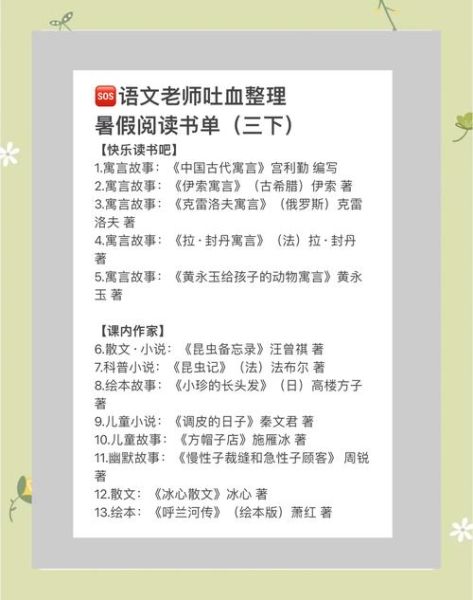 🆘语文老师吐血整理
暑假阅读书单（三下）

【快乐读书吧】
1.寓言故事：《中国古代寓言》宫利勤 编写
2.寓言故事：《伊索寓言》（古希腊）伊索 著
3.寓言故事：《克雷洛夫寓言》（俄罗斯）克雷洛夫 著
4.寓言故事：《拉·封丹寓言》（法）拉·封丹 著
5.寓言故事：《黄永玉给孩子的动物寓言》黄永玉 著

【课内作家】
6.散文·小说：《昆虫备忘录》汪曾祺 著
7.科普小说：《昆虫记》（法）法布尔 著
8.绘本故事：《小珍的长头发》（日）高楼方子 著
9.儿童小说：《调皮的日子》秦文君 著
10.儿童故事：《方帽子店》施雁冰 著
11.幽默故事：《慢性子裁缝和急性子顾客》 周锐 著
12.散文：《冰心散文》冰心 著
13.绘本：《呼兰河传》（绘本版）萧红 著